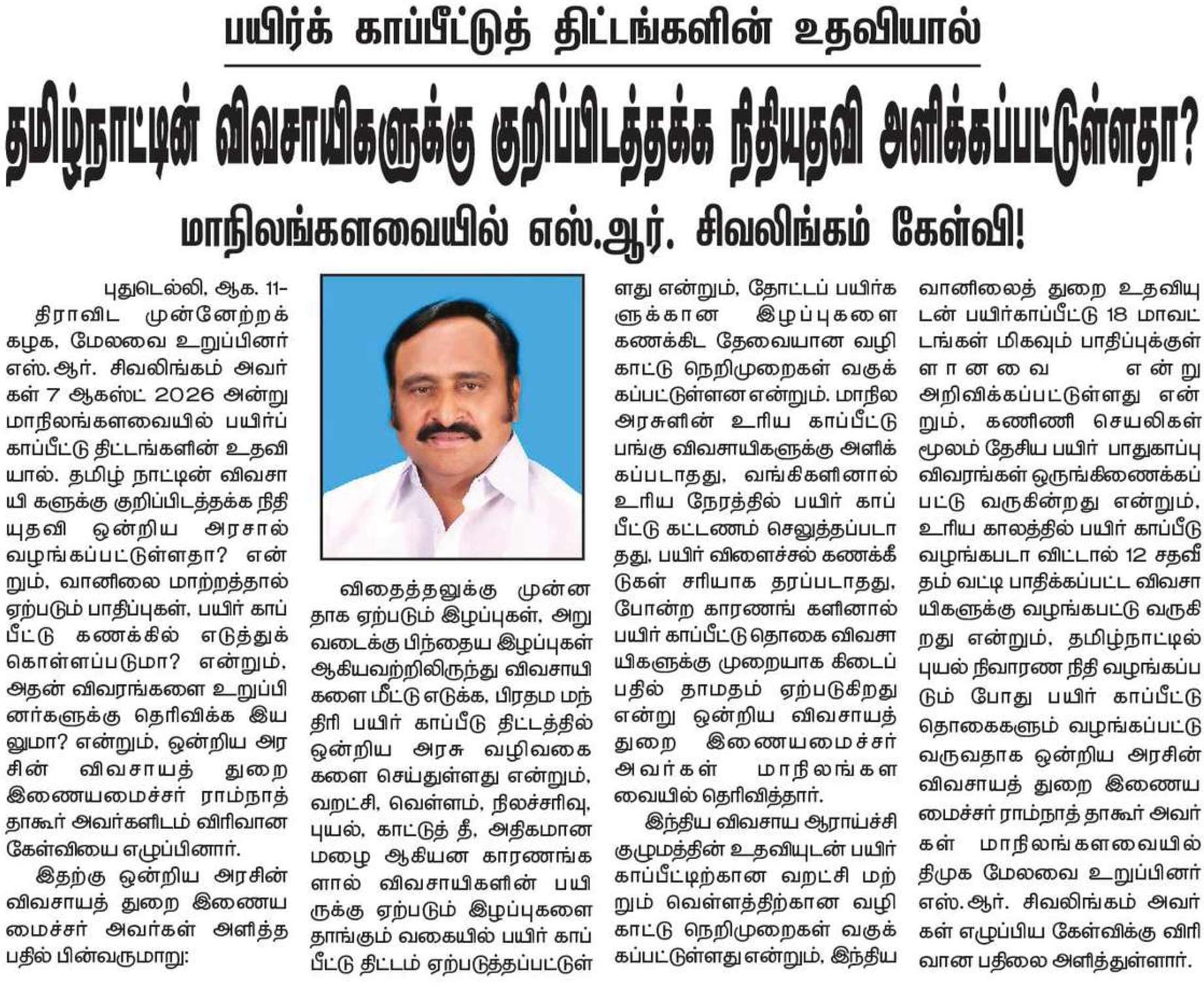 பயிர்க் காப்பீட்டுத் திட்டங்களின் உதவியால்

தமிழ்நாட்டின் விவசாயிகளுக்கு குறிப்பிடத்தக்க நிதியுதவி அளிக்கப்பட்டுள்ளதா?

மாநிலங்களவையில் எஸ்.ஆர். சிவலிங்கம் கேள்வி!

புதுடெல்லி, ஆக. 11–

திராவிட முன்னேற்றக் கழக, மேலவை உறுப்பினர் எஸ்.ஆர். சிவலிங்கம் அவர்கள் 7 ஆகஸ்ட் 2026 அன்று மாநிலங்களவையில் பயிர்ப் காப்பீட்டு திட்டங்களின் உதவியால். தமிழ் நாட்டின் விவசாயி களுக்கு குறிப்பிடத்தக்க நிதியுதவி ஒன்றிய அரசால் வழங்கப்பட்டுள்ளதா? என்றும், வானிலை மாற்றத்தால் ஏற்படும் பாதிப்புகள், பயிர் காப்பீட்டு கணக்கில் எடுத்துக் கொள்ளப்படுமா? என்றும், அதன் விவரங்களை உறுப்பினர்களுக்கு தெரிவிக்க இயலுமா? என்றும், ஒன்றிய அரசின் விவசாயத் துறை இணையமைச்சர் ராம்நாத் தாகூர் அவர்களிடம் விரிவான கேள்வியை எழுப்பினார்.

இதற்கு ஒன்றிய அரசின் விவசாயத் துறை இணையமைச்சர் அவர்கள் அளித்த பதில் பின்வருமாறு:

விதைத்தலுக்கு முன்னதாக ஏற்படும் இழப்புகள், அறுவடைக்கு பிந்தைய இழப்புகள் ஆகியவற்றிலிருந்து விவசாயிகளை மீட்டு எடுக்க, பிரதம மந்திரி பயிர் காப்பீடு திட்டத்தில் ஒன்றிய அரசு வழிவகைகளை செய்துள்ளது என்றும், வறட்சி, வெள்ளம், நிலச்சரிவு, புயல், காட்டுத் தீ, அதிகமான மழை ஆகியன காரணங்களால் விவசாயிகளின் பயிருக்கு ஏற்படும் இழப்புகளை தாங்கும் வகையில் பயிர் காப்பீட்டு திட்டம் ஏற்படுத்தப்பட்டுள்ளது என்றும், தோட்டப் பயிர்களுக்கான இழப்புகளை கணக்கிட தேவையான வழிகாட்டு நெறிமுறைகள் வகுக்கப்பட்டுள்ளன என்றும். மாநில அரசுளின் உரிய காப்பீட்டு பங்கு விவசாயிகளுக்கு அளிக்கப்படாதது, வங்கிகளினால் உரிய நேரத்தில் பயிர் காப்பீட்டு கட்டணம் செலுத்தப்படாதது, பயிர் விளைச்சல் கணக்கீடுகள் சரியாக தரப்படாதது, போன்ற காரணங் களினால் பயிர் காப்பீட்டு தொகை விவசாயிகளுக்கு முறையாக கிடைப்பதில் தாமதம் ஏற்படுகிறது என்று ஒன்றிய விவசாயத் துறை இணையமைச்சர் அவர்கள் மாநிலங்களவையில் தெரிவித்தார்.

இந்திய விவசாய ஆராய்ச்சி குழுமத்தின் உதவியுடன் பயிர் காப்பீட்டிற்கான வறட்சி மற்றும் வெள்ளத்திற்கான வழிகாட்டு நெறிமுறைகள் வகுக்கப்பட்டுள்ளது என்றும், இந்திய வானிலைத் துறை உதவியுடன் பயிர்காப்பீட்டு 18 மாவட்டங்கள் மிகவும் பாதிப்புக்குள்ளானவை என்று அறிவிக்கப்பட்டுள்ளது என்றும், கணிணி செயலிகள் மூலம் தேசிய பயிர் பாதுகாப்பு விவரங்கள் ஒருங்கிணைக்கப்பட்டு வருகின்றது என்றும், உரிய காலத்தில் பயிர் காப்பீடு வழங்கபடா விட்டால் 12 சதவீதம் வட்டி பாதிக்கப்பட்ட விவசாயிகளுக்கு வழங்கபட்டு வருகிறது என்றும், தமிழ்நாட்டில் புயல் நிவாரண நிதி வழங்கப்படும் போது பயிர் காப்பீட்டு தொகைகளும் வழங்கப்பட்டு வருவதாக ஒன்றிய அரசின் விவசாயத் துறை இணையமைச்சர் ராம்நாத் தாகூர் அவர்கள் மாநிலங்களவையில் திமுக மேலவை உறுப்பினர் எஸ்.ஆர். சிவலிங்கம் அவர்கள் எழுப்பிய கேள்விக்கு விரிவான பதிலை அளித்துள்ளார்.